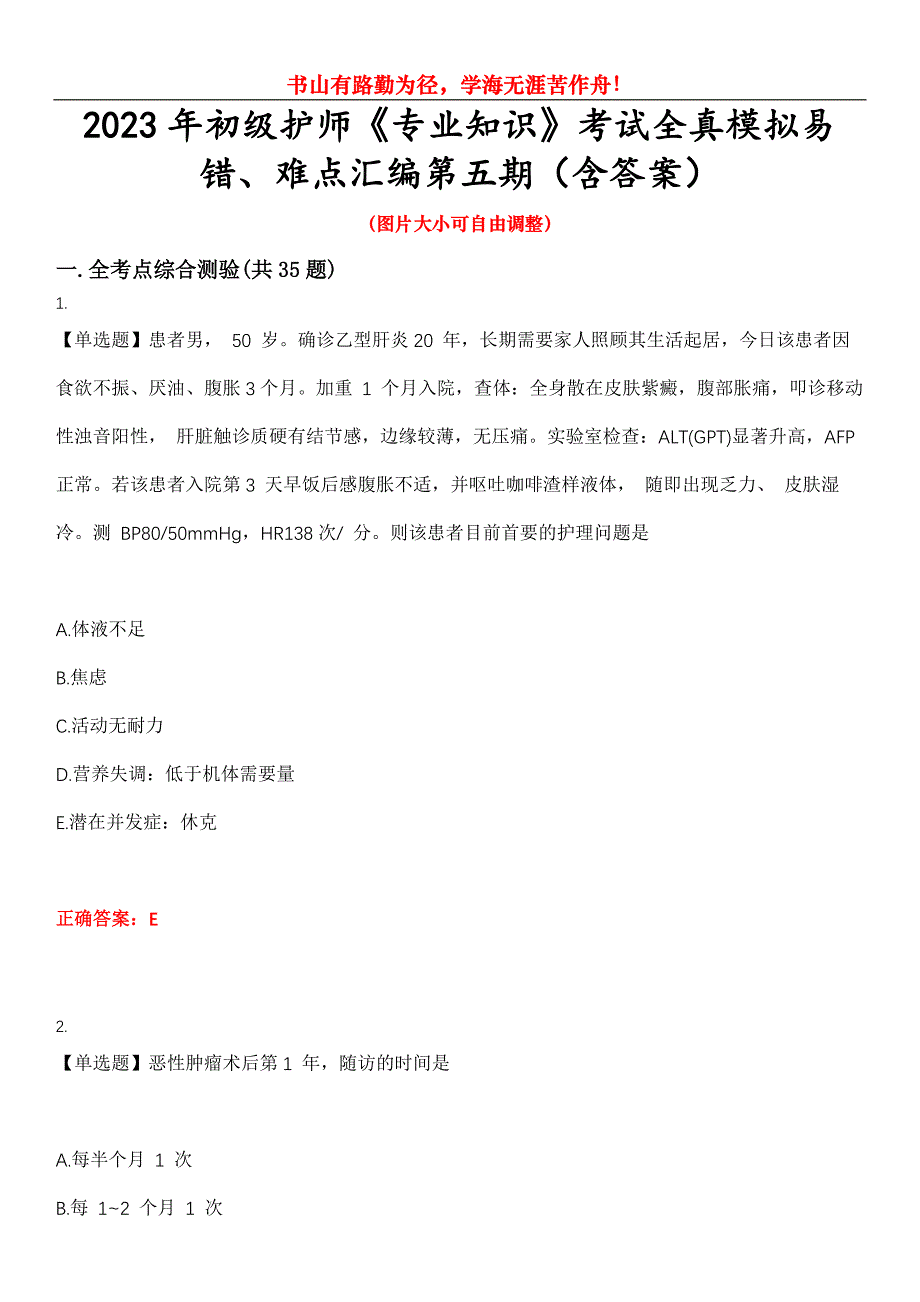 书山有路勤为径，学海无涯苦作舟！

2023 年初级护师《专业知识》考试全真模拟易错、难点汇编第五期（含答案）

（图片大小可自由调整）

一. 全考点综合测验(共 35 题)

1.

【单选题】患者男， 50 岁。确诊乙型肝炎 20 年，长期需要家人照顾其生活起居，今日该患者因食欲不振、厌油、腹胀 3 个月。加重 1 个月入院，查体：全身散在皮肤紫癜，腹部胀痛，叩诊移动性浊音阳性， 肝脏触诊质硬有结节感，边缘较薄，无压痛。实验室检查：ALT(GPT)显著升高，AFP 正常。若该患者入院第 3 天早饭后感腹胀不适，并呕吐咖啡渣样液体， 随即出现乏力、 皮肤湿冷。测 BP80/50mmHg，HR138 次/ 分。则该患者目前首要的护理问题是

A.体液不足

B.焦虑

C.活动无耐力

D.营养失调：低于机体需要量

E.潜在并发症：休克

正确答案：E

2.

【单选题】恶性肿瘤术后第 1 年，随访的时间是

A.每半个月 1 次

B.每 1~2 个月 1 次